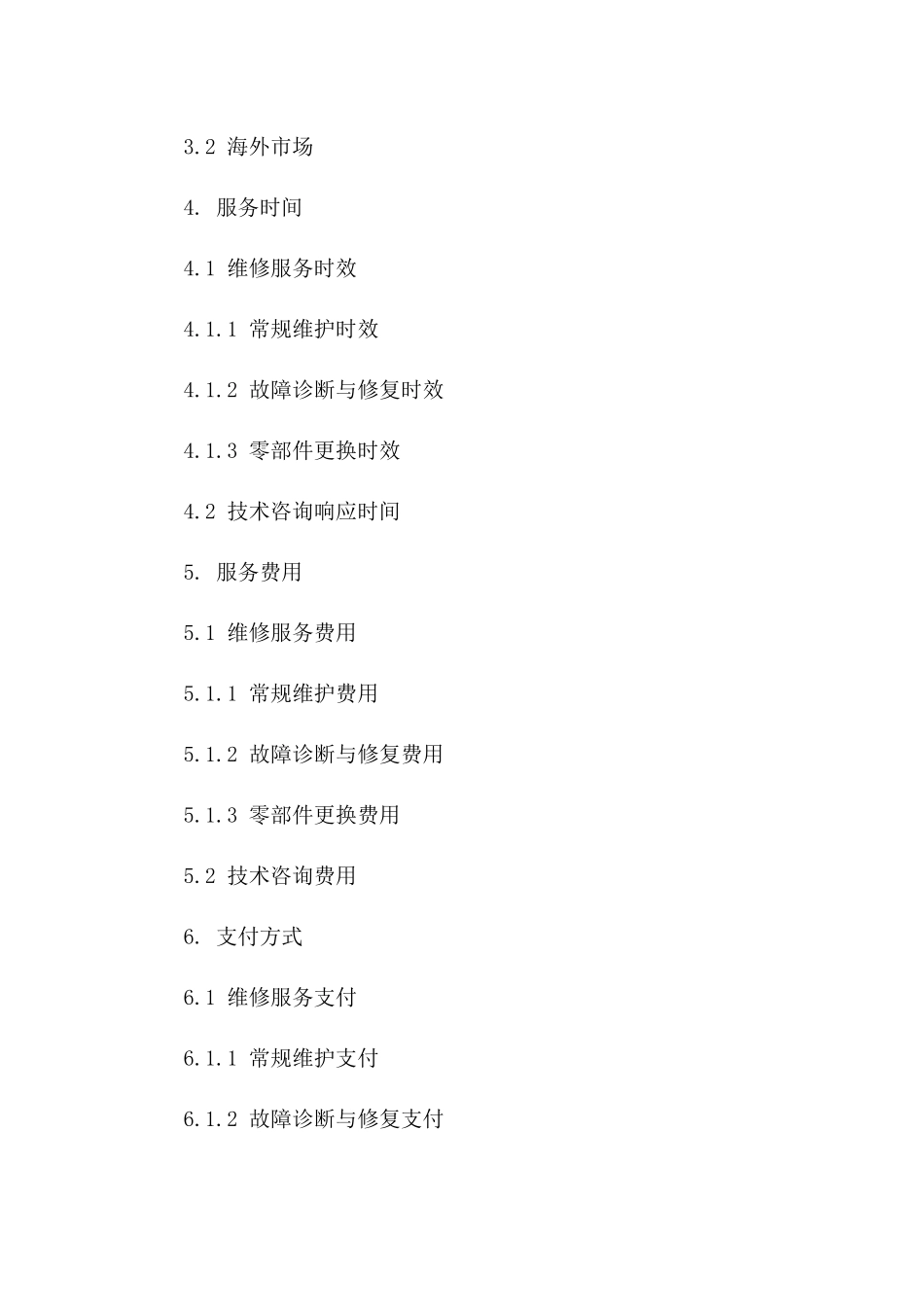 3.2 海外市场

4. 服务时间

4.1 维修服务时效

4.1.1 常规维护时效

4.1.2 故障诊断与修复时效

4.1.3 零部件更换时效

4.2 技术咨询响应时间

5. 服务费用

5.1 维修服务费用

5.1.1 常规维护费用

5.1.2 故障诊断与修复费用

5.1.3 零部件更换费用

5.2 技术咨询费用

6. 支付方式

6.1 维修服务支付

6.1.1 常规维护支付

6.1.2 故障诊断与修复支付